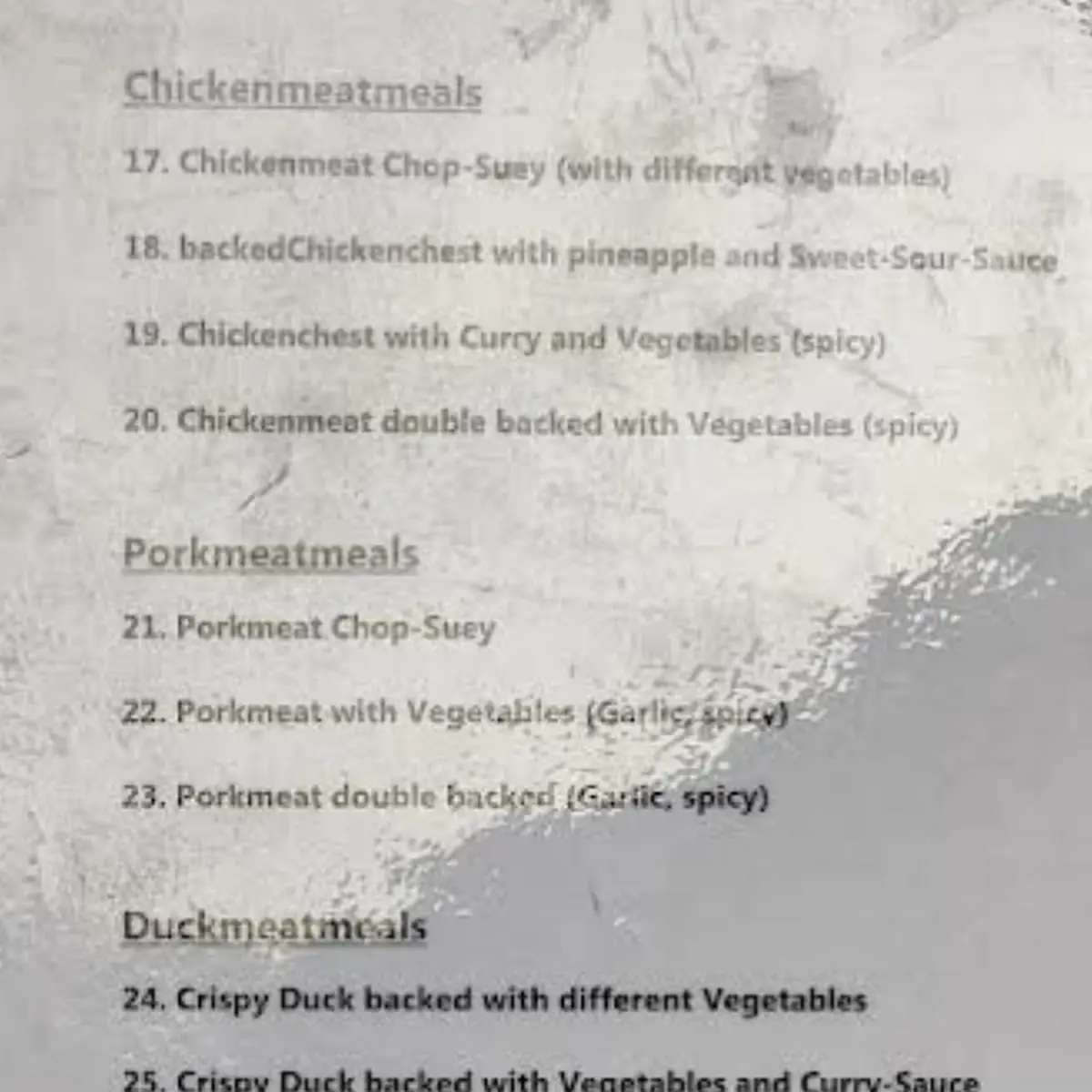 Chickenmeatmeals

17. Chickenmeat Chop-Suey (with different vegetables)

18. backedChickenchest with pineapple and Sweet-Sour-Sauce

19. Chickenchest with Curry and Vegetables (spicy)

20. Chickenmeat double backed with Vegetables (spicy)

Porkmeatmeals

21. Porkmeat Chop-Suey

22. Porkmeat with Vegetables (Garlic, spicy)

23. Porkmeat double backed (Garlic, spicy)

Duckmeatmeals

24. Crispy Duck backed with different Vegetables

25. Crispy Duck backed with Vegetables and Curry-Sauce